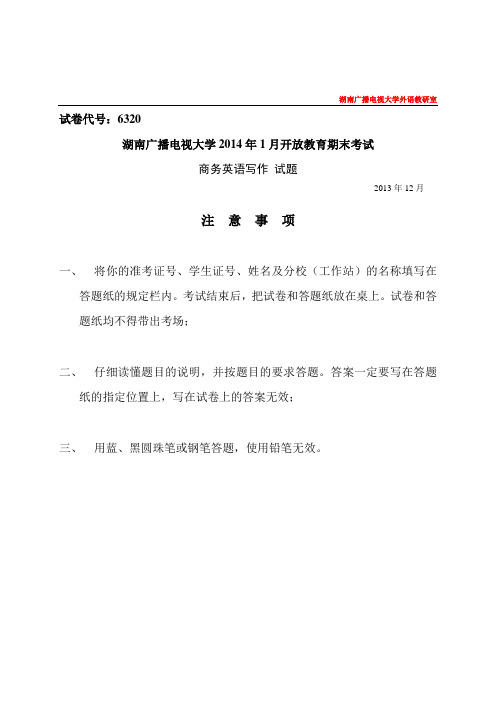 湖南广播电视大学外语教研室

试卷代号：6320

湖南广播电视大学 2014 年 1 月开放教育期末考试

商务英语写作 试题

2013 年 12 月

注 意 事 项

一、 将你的准考证号、学生证号、姓名及分校（工作站）的名称填写在答题纸的规定栏内。考试结束后，把试卷和答题纸放在桌上。试卷和答题纸均不得带出考场；

二、 仔细读懂题目的说明，并按题目的要求答题。答案一定要写在答题纸的指定位置上，写在试卷上的答案无效；

三、 用蓝、黑圆珠笔或钢笔答题，使用铅笔无效。